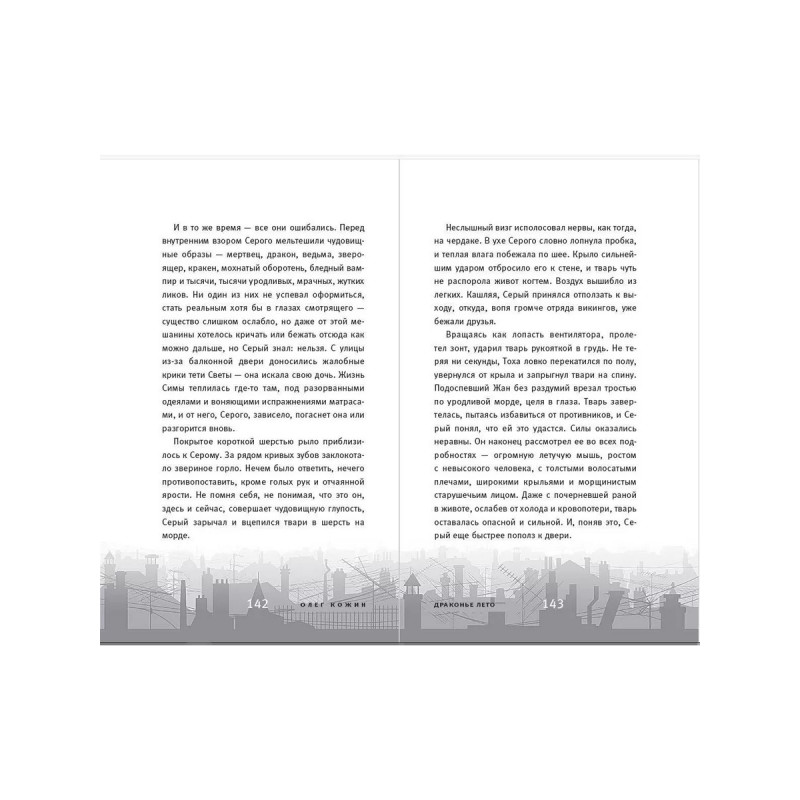 И в то же время — все они ошибались. Перед внутренним взором Серого мельтешили чудовищные образы — мертвец, дракон, ведьма, звероящер, кракен, мохнатый оборотень, бледный вампир и тысячи, тысячи уродливых, мрачных, жутких ликов. Ни один из них не успевал оформиться, стать реальным хотя бы в глазах смотрящего — существо слишком ослабло, но даже от этой мешанины хотелось кричать или бежать отсюда как можно дальше, но Серый знал: нельзя. С улицы из-за балконной двери доносились жалобные крики тети Светы — она искала свою дочь. Жизнь Симы теплилась где-то там, под разорванными одеялами и воняющими испражнениями матрасами, и от него, Серого, зависело, погаснет она или разгорится вновь.

Покрытое короткой шерстью рыло приблизилось к Серому. За рядом кривых зубов заклокотало звериное горло. Нечем было ответить, нечего противопоставить, кроме голых рук и отчаянной ярости. Не помня себя, не понимая, что это он, здесь и сейчас, совершает чудовищную глупость, Серый зарычал и вцепился твари в шерсть на морде.

142 ОЛЕГ КОЖИН

Неслышный визг исполосовал нервы, как тогда, на чердаке. В ухе Серого словно лопнула пробка, и теплая влага побежала по шее. Крыло сильнейшим ударом отбросило его к стене, и тварь чуть не распорола живот когтем. Воздух вышибло из легких. Кашляя, Серый принялся отползать к выходу, откуда, вопя громче отряда викингов, уже бежали друзья.

Вращаясь как лопасть вентилятора, пролетел зонт, ударил тварь рукояткой в грудь. Не теряя ни секунды, Тоха ловко перекатился по полу, увернулся от крыла и запрыгнул твари на спину. Подоспевший Жан без раздумий врезал тростью по уродливой морде, целя в глаза. Тварь завертелась, пытаясь избавиться от противников, и Серый понял, что ей это удастся. Силы оказались неравны. Он наконец рассмотрел ее во всех подробностях — огромную летучую мышь, ростом с невысокого человека, с толстыми волосатыми плечами, широкими крыльями и морщинистым старушечьим лицом. Даже с почерневшей раной в животе, ослабев от холода и кровопотери, тварь оставалась опасной и сильной. И, поняв это, Серый еще быстрее пополз к двери.

ДРАКОНЬЕ ЛЕТО 143